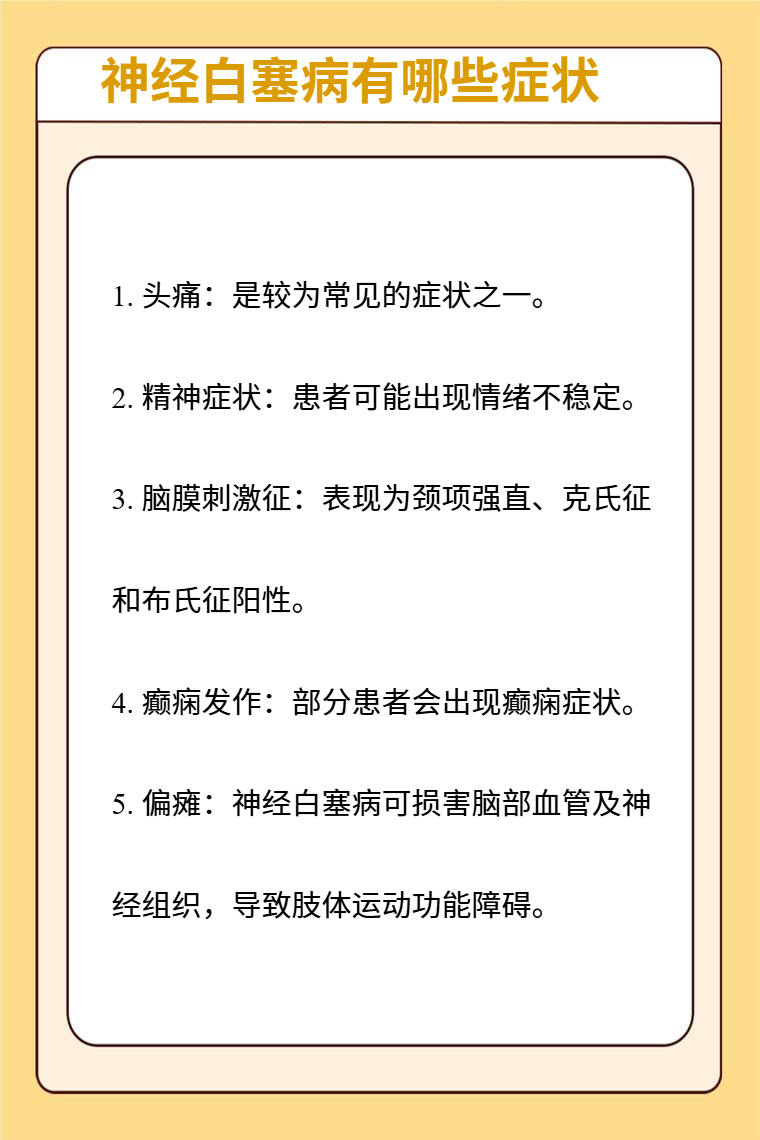 神经白塞病有哪些症状

1. 头痛：是较为常见的症状之一。

2. 精神症状：患者可能出现情绪不稳定。

3. 脑膜刺激征：表现为颈项强直、克氏征和布氏征阳性。

4. 癫痫发作：部分患者会出现癫痫症状。

5. 偏瘫：神经白塞病可损害脑部血管及神经组织，导致肢体运动功能障碍。